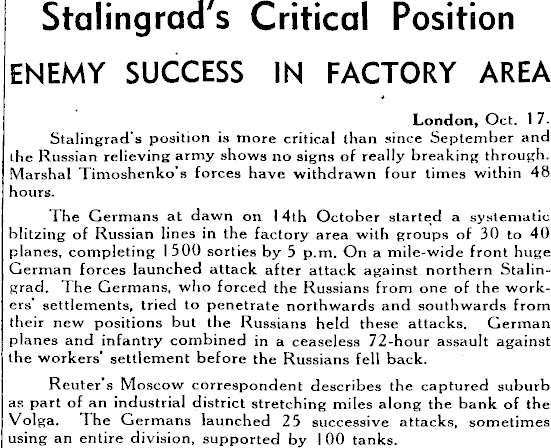 Stalingrad's Critical Position

ENEMY SUCCESS IN FACTORY AREA

London, Oct. 17.

Stalingrad's position is more critical than since September and the Russian relieving army shows no signs of really breaking through. Marshal Timoshenko's forces have withdrawn four times within 48 hours.

The Germans at dawn on 14th October started a systematic blitzing of Russian lines in the factory area with groups of 30 to 40 planes, completing 1500 sorties by 5 p.m. On a mile-wide front huge German forces launched attack after attack against northern Stalingrad. The Germans, who forced the Russians from one of the workers' settlements, tried to penetrate northwards and southwards from their new positions but the Russians held these attacks. German planes and infantry combined in a ceaseless 72-hour assault against the workers' settlement before the Russians fell back.

Reuter's Moscow correspondent describes the captured suburb as part of an industrial district stretching miles along the bank of the Volga. The Germans launched 25 successive attacks, sometimes using an entire division, supported by 100 tanks.